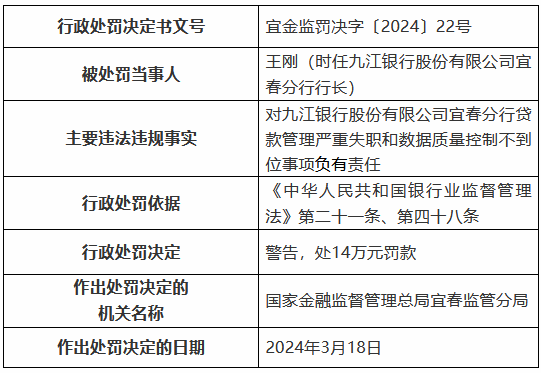 | 行政处罚决定书文号 | 宜金监罚决字〔2024〕22号 |
|---|---|
| 被处罚当事人 | 王刚（时任九江银行股份有限公司宜春分行行长） |
| 主要违法违规事实 | 对九江银行股份有限公司宜春分行贷款管理严重失职和数据质量控制不到位事项负有责任 |
| 行政处罚依据 | 《中华人民共和国银行业监督管理法》第二十一条、第四十八条 |
| 行政处罚决定 | 警告，处14万元罚款 |
| 作出处罚决定的机关名称 | 国家金融监督管理总局宜春监管分局 |
| 作出处罚决定的日期 | 2024年3月18日 |